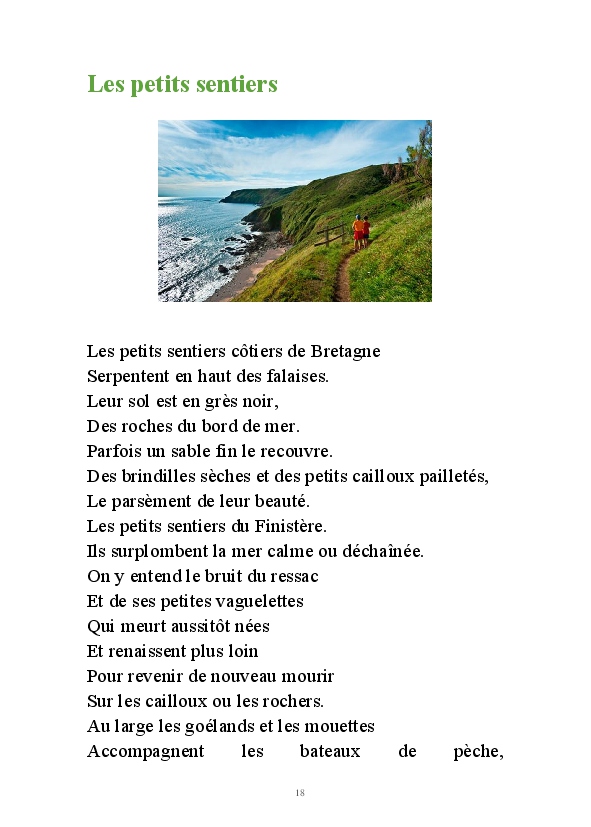 Les petits sentiers

Les petits sentiers côtiers de Bretagne
Serpentent en haut des falaises.
Leur sol est en grès noir,
Des roches du bord de mer.
Parfois un sable fin le recouvre.
Des brindilles sèches et des petits cailloux pailletés,
Le parsèment de leur beauté.
Les petits sentiers du Finistère.
Ils surplombent la mer calme ou déchaînée.
On y entend le bruit du ressac
Et de ses petites vaguelettes
Qui meurt aussitôt nées
Et renaissent plus loin
Pour revenir de nouveau mourir
Sur les cailloux ou les rochers.
Au large les goélands et les mouettes
Accompagnent les bateaux de pèche,

18